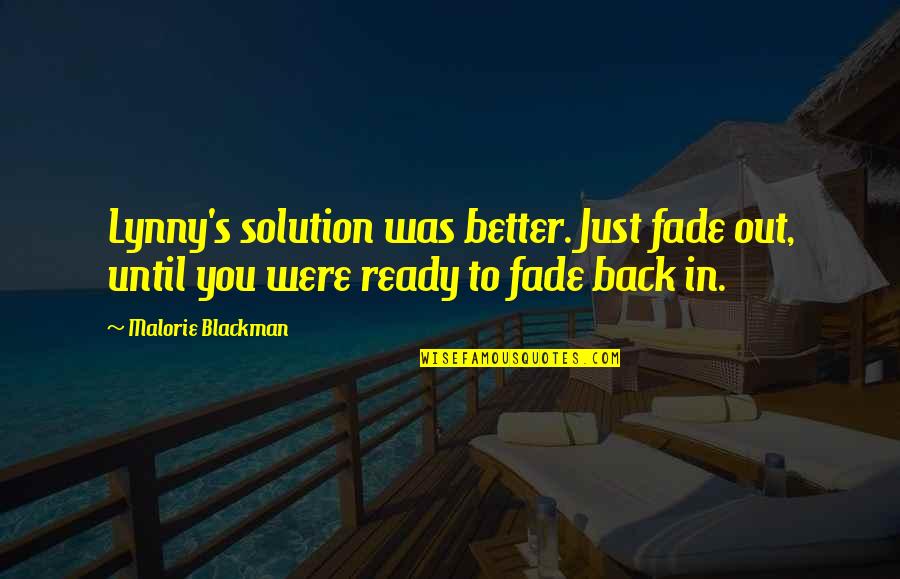 Lynny's solution was better. Just fade out, until you were ready to fade back in.

~ Malorie Blackman

WISEFAMOUSQUOTES.COM